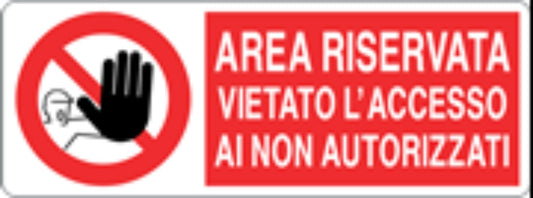 AREA RISERVATA
VIETATO L'ACCESSO
AI NON AUTORIZZATI